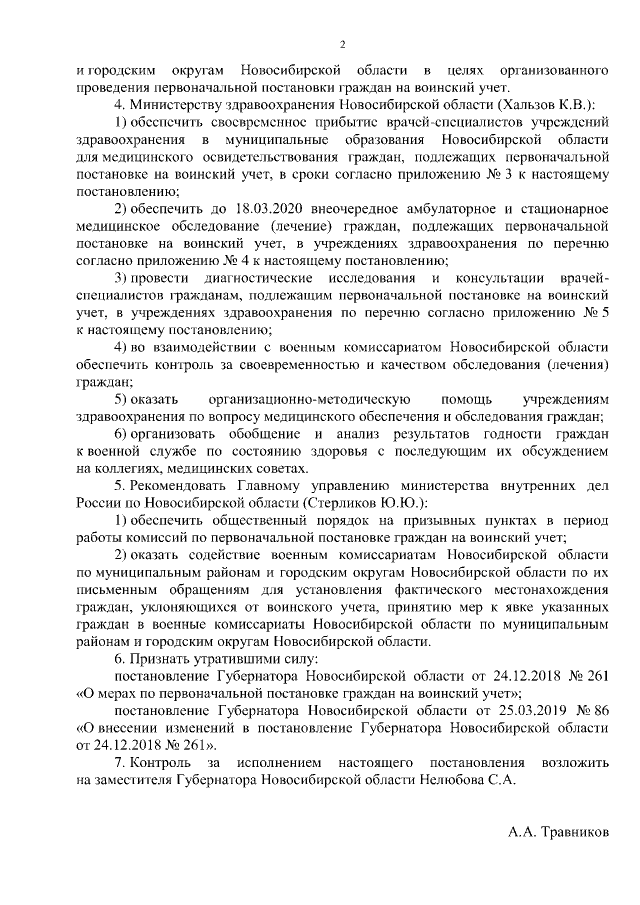 2

и городским округам Новосибирской области в целях организованного проведения первоначальной постановки граждан на воинский учет.

4. Министерству здравоохранения Новосибирской области (Хальзов К.В.):

1) обеспечить своевременное прибытие врачей-специалистов учреждений здравоохранения в муниципальные образования Новосибирской области для медицинского освидетельствования граждан, подлежащих первоначальной постановке на воинский учет, в сроки согласно приложению № 3 к настоящему постановлению;

2) обеспечить до 18.03.2020 внеочередное амбулаторное и стационарное медицинское обследование (лечение) граждан, подлежащих первоначальной постановке на воинский учет, в учреждениях здравоохранения по перечню согласно приложению № 4 к настоящему постановлению;

3) провести диагностические исследования и консультации врачей-специалистов гражданам, подлежащим первоначальной постановке на воинский учет, в учреждениях здравоохранения по перечню согласно приложению № 5 к настоящему постановлению;

4) во взаимодействии с военным комиссариатом Новосибирской области обеспечить контроль за своевременностью и качеством обследования (лечения) граждан;

5) оказать организационно-методическую помощь учреждениям здравоохранения по вопросу медицинского обеспечения и обследования граждан;

6) организовать обобщение и анализ результатов годности граждан к военной службе по состоянию здоровья с последующим их обсуждением на коллегиях, медицинских советах.

5. Рекомендовать Главному управлению министерства внутренних дел России по Новосибирской области (Стерликов Ю.Ю.):

1) обеспечить общественный порядок на призывных пунктах в период работы комиссий по первоначальной постановке граждан на воинский учет;

2) оказать содействие военным комиссариатам Новосибирской области по муниципальным районам и городским округам Новосибирской области по их письменным обращениям для установления фактического местонахождения граждан, уклоняющихся от воинского учета, принятию мер к явке указанных граждан в военные комиссариаты Новосибирской области по муниципальным районам и городским округам Новосибирской области.

6. Признать утратившими силу:

постановление Губернатора Новосибирской области от 24.12.2018 № 261 «О мерах по первоначальной постановке граждан на воинский учет»;

постановление Губернатора Новосибирской области от 25.03.2019 № 86 «О внесении изменений в постановление Губернатора Новосибирской области от 24.12.2018 № 261».

7. Контроль за исполнением настоящего постановления возложить на заместителя Губернатора Новосибирской области Нелюбова С.А.

А.А. Травников